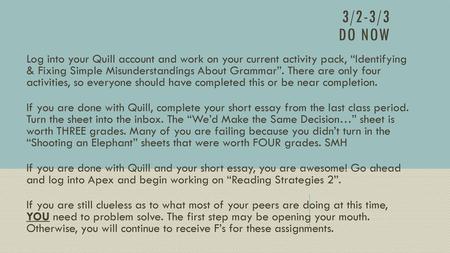 3/2-3/3
DO NOW

Log into your Quill account and work on your current activity pack, “Identifying & Fixing Simple Misunderstandings About Grammar”. There are only four activities, so everyone should have completed this or be near completion.

If you are done with Quill, complete your short essay from the last class period. Turn the sheet into the inbox. The “We’d Make the Same Decision…” sheet is worth THREE grades. Many of you are failing because you didn’t turn in the “Shooting an Elephant” sheets that were worth FOUR grades. SMH

If you are done with Quill and your short essay, you are awesome! Go ahead and log into Apex and begin working on “Reading Strategies 2”.

If you are still clueless as to what most of your peers are doing at this time, YOU need to problem solve. The first step may be opening your mouth. Otherwise, you will continue to receive F’s for these assignments.